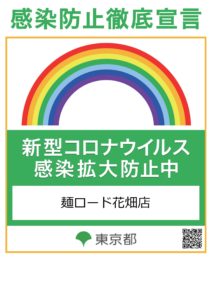 感染防止徹底宣言

新型コロナウイルス
感染拡大防止中

麺ロード花畑店

東京都